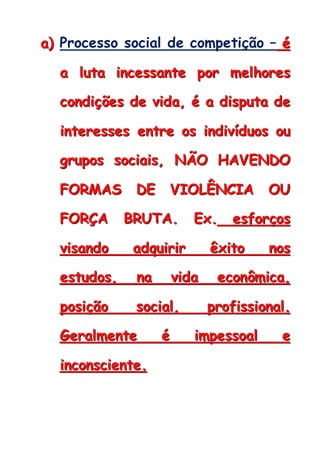 a) Processo social de competição – é a luta incessante por melhores condições de vida, é a disputa de interesses entre os indivíduos ou grupos sociais, NÃO HAVENDO FORMAS DE VIOLÊNCIA OU FORÇA BRUTA. Ex. esforços visando adquirir êxito nos estudos, na vida econômica, posição social, profissional. Geralmente é impessoal e inconsciente.